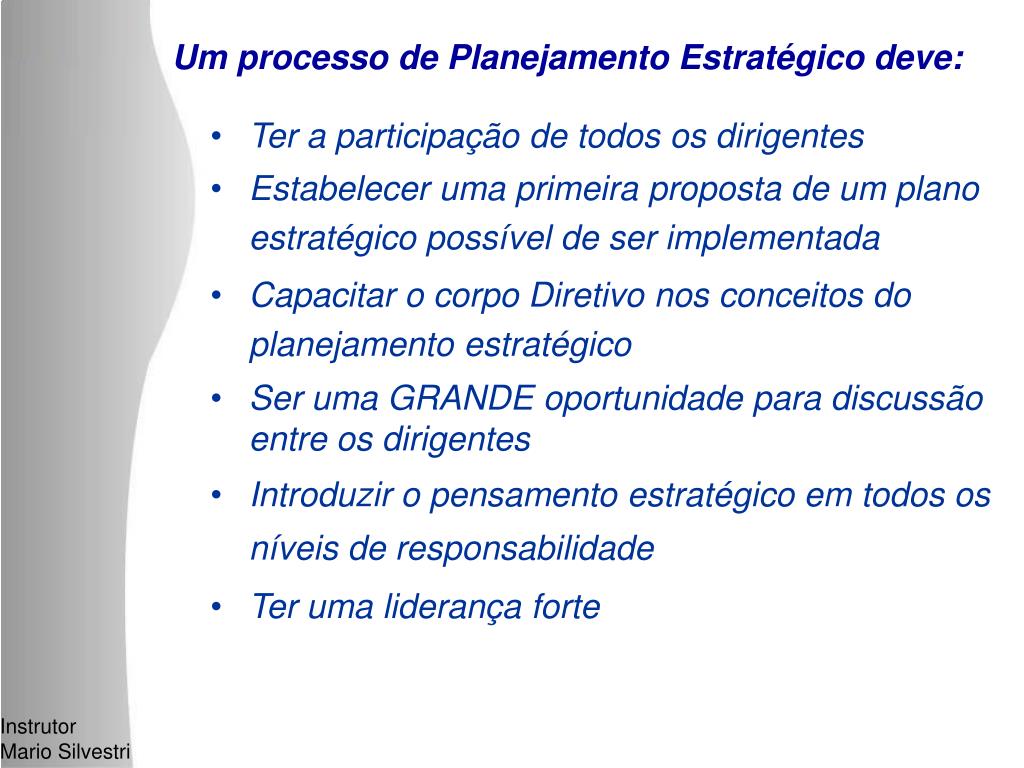 Um processo de Planejamento Estratégico deve:

• Ter a participação de todos os dirigentes
• Estabelecer uma primeira proposta de um plano estratégico possível de ser implementada
• Capacitar o corpo Diretivo nos conceitos do planejamento estratégico
• Ser uma GRANDE oportunidade para discussão entre os dirigentes
• Introduzir o pensamento estratégico em todos os níveis de responsabilidade
• Ter uma liderança forte

Instrutor
Mario Silvestri